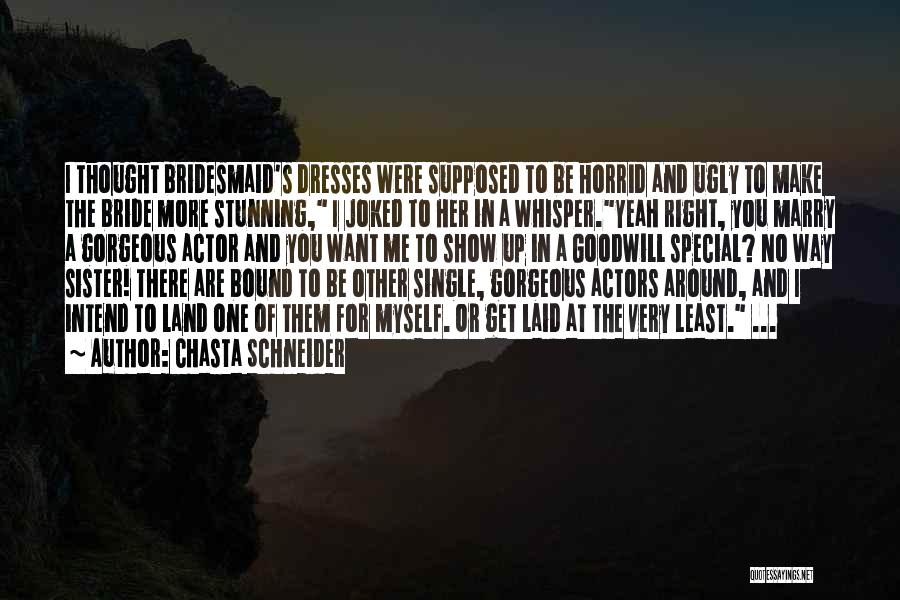 I THOUGHT BRIDESMAID'S DRESSES WERE SUPPOSED TO BE HORRID AND UGLY TO MAKE THE BRIDE MORE STUNNING," I JOKED TO HER IN A WHISPER."YEAH RIGHT, YOU MARRY A GORGEOUS ACTOR AND YOU WANT ME TO SHOW UP IN A GOODWILL SPECIAL? NO WAY SISTER! THERE ARE BOUND TO BE OTHER SINGLE, GORGEOUS ACTORS AROUND, AND I INTEND TO LAND ONE OF THEM FOR MYSELF. OR GET LAID AT THE VERY LEAST." ...

~ AUTHOR: CHASTA SCHNEIDER

QUOTESSAYINGS.NET